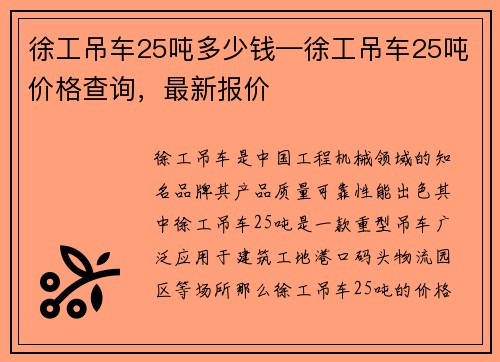 徐工吊车25吨多少钱—徐工吊车25吨价格查询，最新报价

徐工吊车是中国工程机械领域的知名品牌其产品质量可靠性能出色其中徐工吊车25吨是一款重型吊车广泛应用于建筑工地港口码头物流园区等场所那么徐工吊车25吨的价格